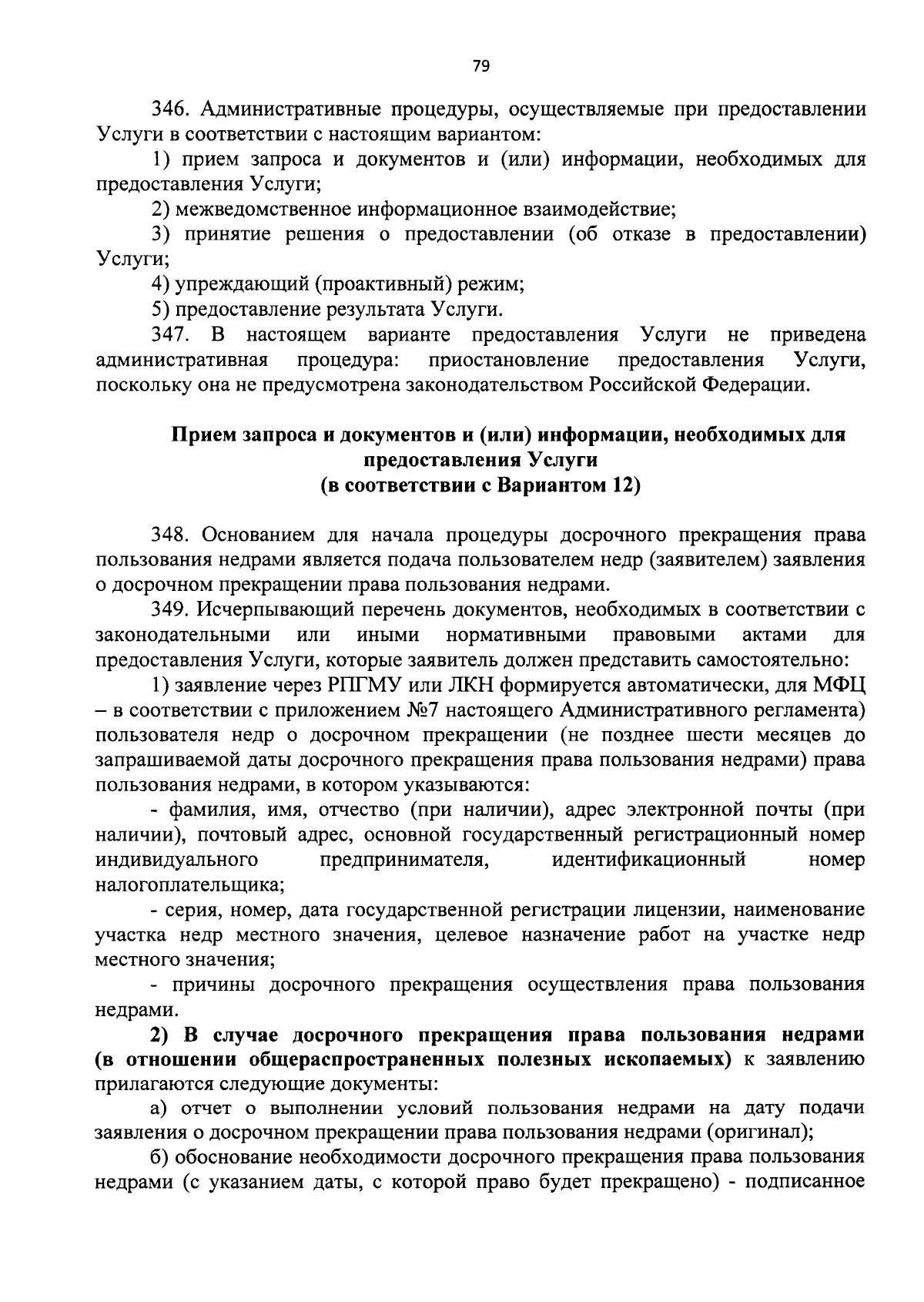 79

346. Административные процедуры, осуществляемые при предоставлении Услуги в соответствии с настоящим вариантом:

1) прием запроса и документов и (или) информации, необходимых для предоставления Услуги;

2) межведомственное информационное взаимодействие;

3) принятие решения о предоставлении (об отказе в предоставлении) Услуги;

4) упреждающий (проактивный) режим;

5) предоставление результата Услуги.

347. В настоящем варианте предоставления Услуги не приведена административная процедура: приостановление предоставления Услуги, поскольку она не предусмотрена законодательством Российской Федерации.

Прием запроса и документов и (или) информации, необходимых для предоставления Услуги
(в соответствии с Вариантом 12)

348. Основанием для начала процедуры досрочного прекращения права пользования недрами является подача пользователем недр (заявителем) заявления о досрочном прекращении права пользования недрами.

349. Исчерпывающий перечень документов, необходимых в соответствии с законодательными или иными нормативными правовыми актами для предоставления Услуги, которые заявитель должен представить самостоятельно:

1) заявление через РПГМУ или ЛКН формируется автоматически, для МФЦ – в соответствии с приложением №7 настоящего Административного регламента) пользователя недр о досрочном прекращении (не позднее шести месяцев до запрашиваемой даты досрочного прекращения права пользования недрами) права пользования недрами, в котором указываются:

- фамилия, имя, отчество (при наличии), адрес электронной почты (при наличии), почтовый адрес, основной государственный регистрационный номер индивидуального предпринимателя, идентификационный номер налогоплательщика;

- серия, номер, дата государственной регистрации лицензии, наименование участка недр местного значения, целевое назначение работ на участке недр местного значения;

- причины досрочного прекращения осуществления права пользования недрами.

2) В случае досрочного прекращения права пользования недрами (в отношении общераспространенных полезных ископаемых) к заявлению прилагаются следующие документы:

а) отчет о выполнении условий пользования недрами на дату подачи заявления о досрочном прекращении права пользования недрами (оригинал);

б) обоснование необходимости досрочного прекращения права пользования недрами (с указанием даты, с которой право будет прекращено) - подписанное